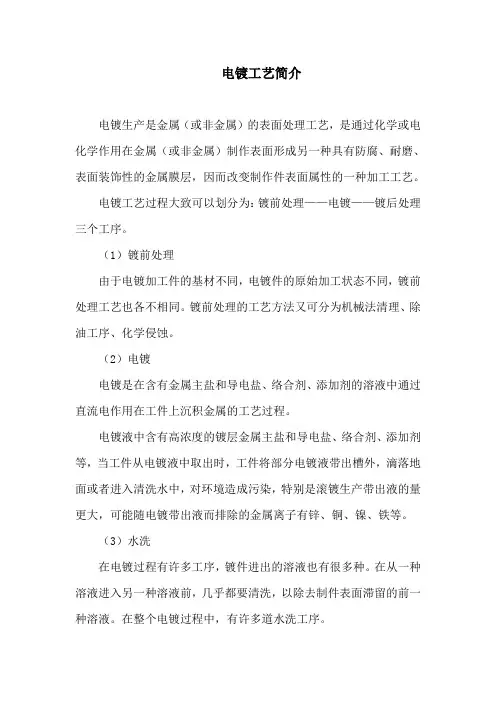 电镀工艺简介

电镀生产是金属（或非金属）的表面处理工艺，是通过化学或电化学作用在金属（或非金属）制作表面形成另一种具有防腐、耐磨、表面装饰性的金属膜层，因而改变制作件表面属性的一种加工工艺。

电镀工艺过程大致可以划分为：镀前处理——电镀——镀后处理三个工序。

（1）镀前处理

由于电镀加工件的基材不同，电镀件的原始加工状态不同，镀前处理工艺也各不相同。镀前处理的工艺方法又可分为机械法清理、除油工序、化学侵蚀。

（2）电镀

电镀是在含有金属主盐和导电盐、络合剂、添加剂的溶液中通过直流电作用在工件上沉积金属的工艺过程。

电镀液中含有高浓度的镀层金属主盐和导电盐、络合剂、添加剂等，当工件从电镀液中取出时，工件将部分电镀液带出槽外，滴落地面或者进入清洗水中，对环境造成污染，特别是滚镀生产带出液的量更大，可能随电镀带出液而排除的金属离子有锌、铜、镍、铁等。

（3）水洗

在电镀过程有许多工序，镀件进出的溶液也有很多种。在从一种溶液进入另一种溶液前，几乎都要清洗，以除去制件表面滞留的前一种溶液。在整个电镀过程中，有许多道水洗工序。